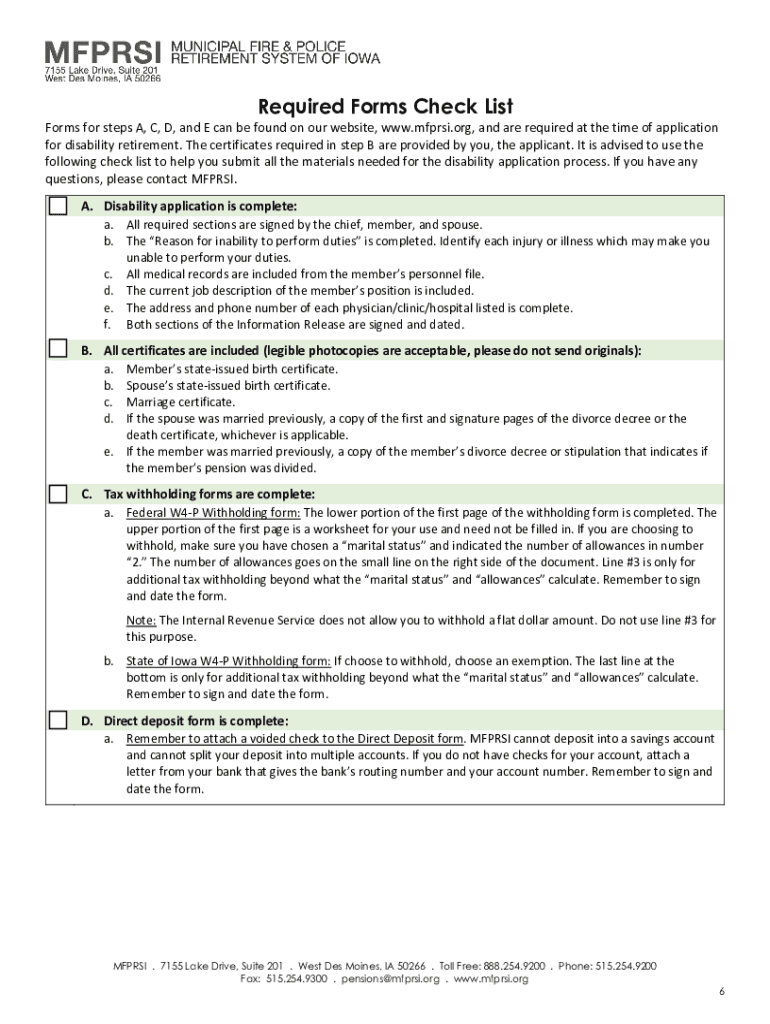 MFPRSI MUNICIPAL FIRE & POLICE RETIREMENT SYSTEM OF IOWA
7155 Lake Drive, Suite 201
West Des Moines, IA 50266

Required Forms Check List

Forms for steps A, C, D, and E can be found on our website, www.mfprsi.org, and are required at the time of application for disability retirement. The certificates required in step B are provided by you, the applicant. It is advised to use the following check list to help you submit all the materials needed for the disability application process. If you have any questions, please contact MFPRSI.

A. Disability application is complete:
a. All required sections are signed by the chief, member, and spouse.
b. The "Reason for inability to perform duties" is completed. Identify each injury or illness which may make you unable to perform your duties.
c. All medical records are included from the member's personnel file.
d. The current job description of the member's position is included.
e. The address and phone number of each physician/clinic/hospital listed is complete.
f. Both sections of the Information Release are signed and dated.

B. All certificates are included (legible photocopies are acceptable, please do not send originals):
a. Member's state-issued birth certificate.
b. Spouse's state-issued birth certificate.
c. Marriage certificate.
d. If the spouse was married previously, a copy of the first and signature pages of the divorce decree or the death certificate, whichever is applicable.
e. If the member was married previously, a copy of the member's divorce decree or stipulation that indicates if the member's pension was divided.

C. Tax withholding forms are complete:
a. Federal W4-P Withholding form: The lower portion of the first page of the withholding form is completed. The upper portion of the first page is a worksheet for your use and need not be filled in. If you are choosing to withhold, make sure you have chosen a "marital status" and indicated the number of allowances in number "2." The number of allowances goes on the small line on the right side of the document. Line #3 is only for additional tax withholding beyond what the "marital status" and "allowances" calculate. Remember to sign and date the form.

Note: The Internal Revenue Service does not allow you to withhold a flat dollar amount. Do not use line #3 for this purpose.

b. State of Iowa W4-P Withholding form: If choose to withhold, choose an exemption. The last line at the bottom is only for additional tax withholding beyond what the "marital status" and "allowances" calculate. Remember to sign and date the form.

D. Direct deposit form is complete:
a. Remember to attach a voided check to the Direct Deposit form. MFPRSI cannot deposit into a savings account and cannot split your deposit into multiple accounts. If you do not have checks for your account, attach a letter from your bank that gives the bank's routing number and your account number. Remember to sign and date the form.

MFPRSI . 7155 Lake Drive, Suite 201 . West Des Moines, IA 50266 . Toll Free: 888.254.9200 . Phone: 515.254.9200
Fax: 515.254.9300 . pensions@mfprsi.org . www.mfprsi.org

6